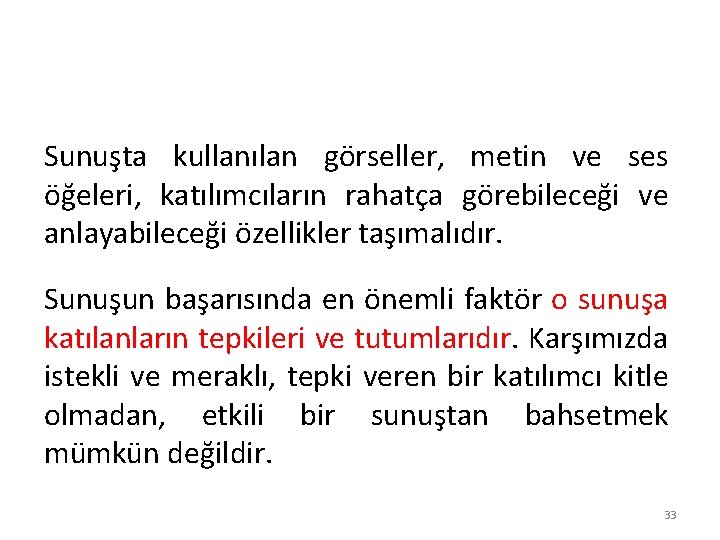 Sunuşta kullanılan görseller, metin ve ses öğeleri, katılımcıların rahatça görebileceği ve anlayabileceği özellikler taşımalıdır.

Sunuşun başarısında en önemli faktör o sunuşa katılanların tepkileri ve tutumlarıdır. Karşımızda istekli ve meraklı, tepki veren bir katılımcı kitle olmadan, etkili bir sunuştan bahsetmek mümkün değildir.

33